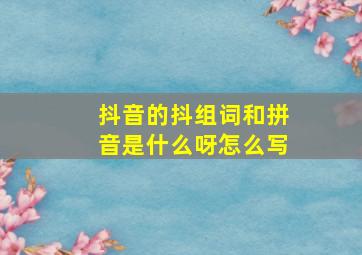 抖音的抖组词和拼音是什么呀怎么写